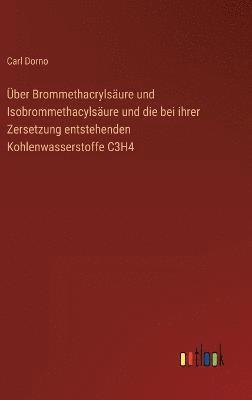 Carl Dorno

Über Brommethacrylsäure und Isobrommethacylsäure und die bei ihrer Zersetzung entstehenden Kohlenwasserstoffe C3H4

outlook